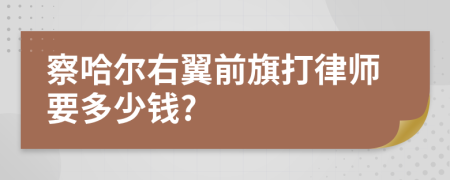 察哈尔右翼前旗打律师要多少钱?